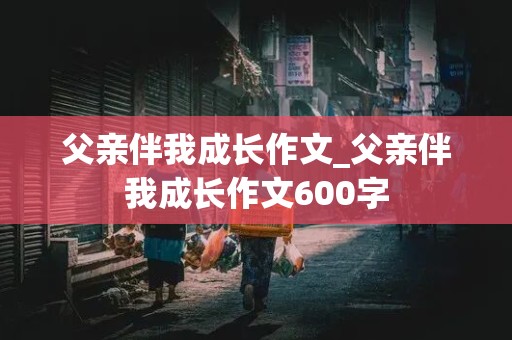 父亲伴我成长作文_父亲伴我成长作文600字